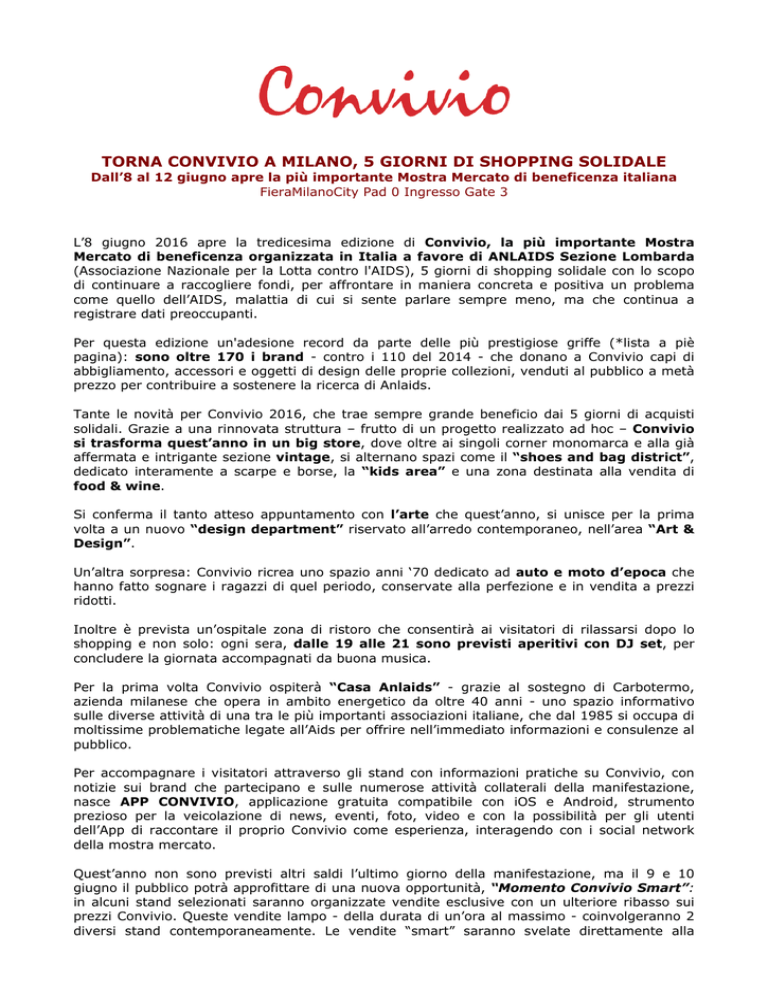 Convivio

TORNA CONVIVIO A MILANO, 5 GIORNI DI SHOPPING SOLIDALE
Dall'8 al 12 giugno apre la più importante Mostra Mercato di beneficenza italiana
FieraMilanoCity Pad 0 Ingresso Gate 3

L'8 giugno 2016 apre la tredicesima edizione di Convivio, la più importante Mostra Mercato di beneficenza organizzata in Italia a favore di ANLAIDS Sezione Lombarda (Associazione Nazionale per la Lotta contro l'AIDS), 5 giorni di shopping solidale con lo scopo di continuare a raccogliere fondi, per affrontare in maniera concreta e positiva un problema come quello dell'AIDS, malattia di cui si sente parlare sempre meno, ma che continua a registrare dati preoccupanti.

Per questa edizione un'adesione record da parte delle più prestigiose griffe (*lista a piè pagina): sono oltre 170 i brand - contro i 110 del 2014 - che donano a Convivio capi di abbigliamento, accessori e oggetti di design delle proprie collezioni, venduti al pubblico a metà prezzo per contribuire a sostenere la ricerca di Anlaids.

Tante le novità per Convivio 2016, che trae sempre grande beneficio dai 5 giorni di acquisti solidali. Grazie a una rinnovata struttura – frutto di un progetto realizzato ad hoc – Convivio si trasforma quest'anno in un big store, dove oltre ai singoli corner monomarca e alla già affermata e intrigante sezione vintage, si alternano spazi come il "shoes and bag district", dedicato interamente a scarpe e borse, la "kids area" e una zona destinata alla vendita di food & wine.

Si conferma il tanto atteso appuntamento con l'arte che quest'anno, si unisce per la prima volta a un nuovo "design department" riservato all'arredo contemporaneo, nell'area "Art & Design".

Un'altra sorpresa: Convivio ricrea uno spazio anni '70 dedicato ad auto e moto d'epoca che hanno fatto sognare i ragazzi di quel periodo, conservate alla perfezione e in vendita a prezzi ridotti.

Inoltre è prevista un'ospitale zona di ristoro che consentirà ai visitatori di rilassarsi dopo lo shopping e non solo: ogni sera, dalle 19 alle 21 sono previsti aperitivi con DJ set, per concludere la giornata accompagnati da buona musica.

Per la prima volta Convivio ospiterà "Casa Anlaids" - grazie al sostegno di Carbotermo, azienda milanese che opera in ambito energetico da oltre 40 anni - uno spazio informativo sulle diverse attività di una tra le più importanti associazioni italiane, che dal 1985 si occupa di moltissime problematiche legate all'Aids per offrire nell'immediato informazioni e consulenze al pubblico.

Per accompagnare i visitatori attraverso gli stand con informazioni pratiche su Convivio, con notizie sui brand che partecipano e sulle numerose attività collaterali della manifestazione, nasce APP CONVIVIO, applicazione gratuita compatibile con iOS e Android, strumento prezioso per la veicolazione di news, eventi, foto, video e con la possibilità per gli utenti dell'App di raccontare il proprio Convivio come esperienza, interagendo con i social network della mostra mercato.

Quest'anno non sono previsti altri saldi l'ultimo giorno della manifestazione, ma il 9 e 10 giugno il pubblico potrà approfittare di una nuova opportunità, "Momento Convivio Smart": in alcuni stand selezionati saranno organizzate vendite esclusive con un ulteriore ribasso sui prezzi Convivio. Queste vendite lampo - della durata di un'ora al massimo - coinvolgeranno 2 diversi stand contemporaneamente. Le vendite "smart" saranno svelate direttamente alla